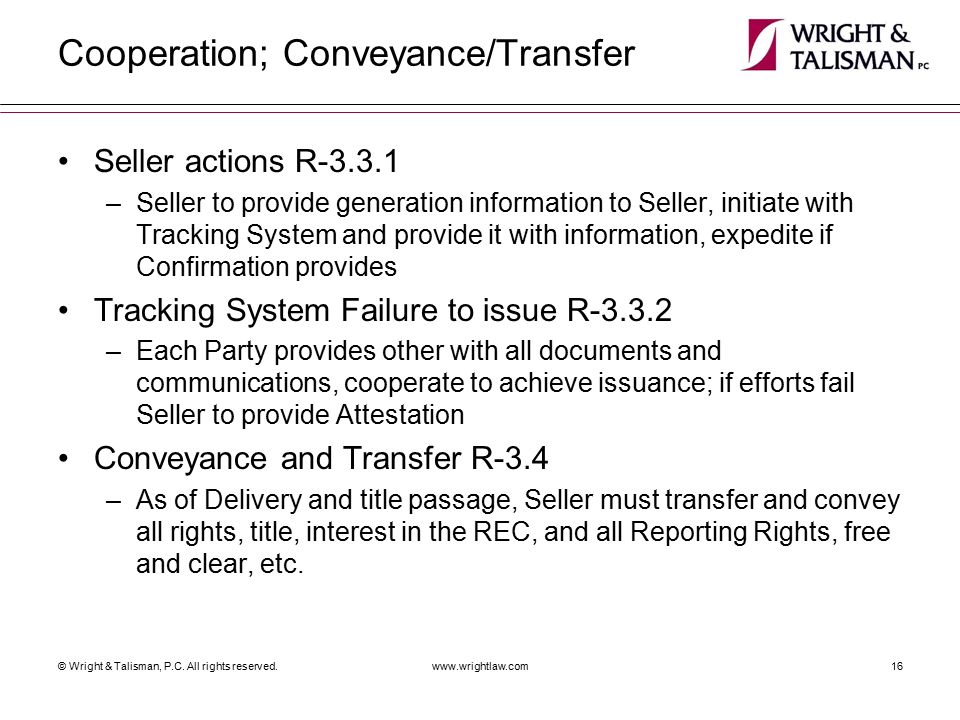 Cooperation; Conveyance/Transfer

WRIGHT & TALISMAN PC

• Seller actions R-3.3.1
– Seller to provide generation information to Seller, initiate with Tracking System and provide it with information, expedite if Confirmation provides

• Tracking System Failure to issue R-3.3.2
– Each Party provides other with all documents and communications, cooperate to achieve issuance; if efforts fail Seller to provide Attestation

• Conveyance and Transfer R-3.4
– As of Delivery and title passage, Seller must transfer and convey all rights, title, interest in the REC, and all Reporting Rights, free and clear, etc.

© Wright & Talisman, P.C. All rights reserved. www.wrightlaw.com 16